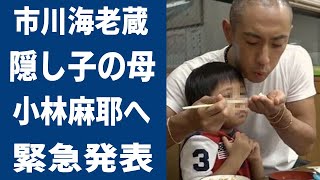 市川海老蔵
隠し子の母
小林麻耶へ
緊急発表

3